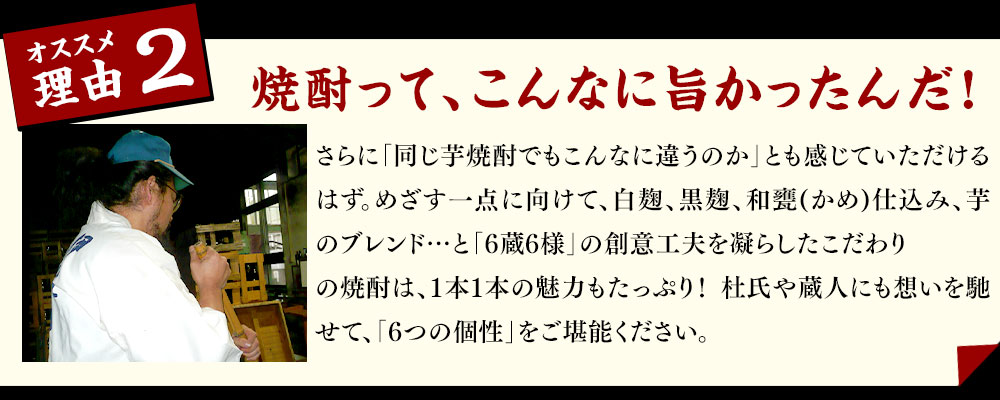 オススメ
理由 2

焼酎って、こんなに旨かったんだ！

さらに「同じ芋焼酎でもこんなに違うのか」とも感じていただけるはず。めざす一点に向けて、白麹、黒麹、和甕（かめ）仕込み、芋のブレンド…と「6蔵6様」の創意工夫を凝らしたこだわりの焼酎は、1本1本の魅力もたっぷり！ 杜氏や蔵人にも想いを馳せて、「6つの個性」をご堪能ください。